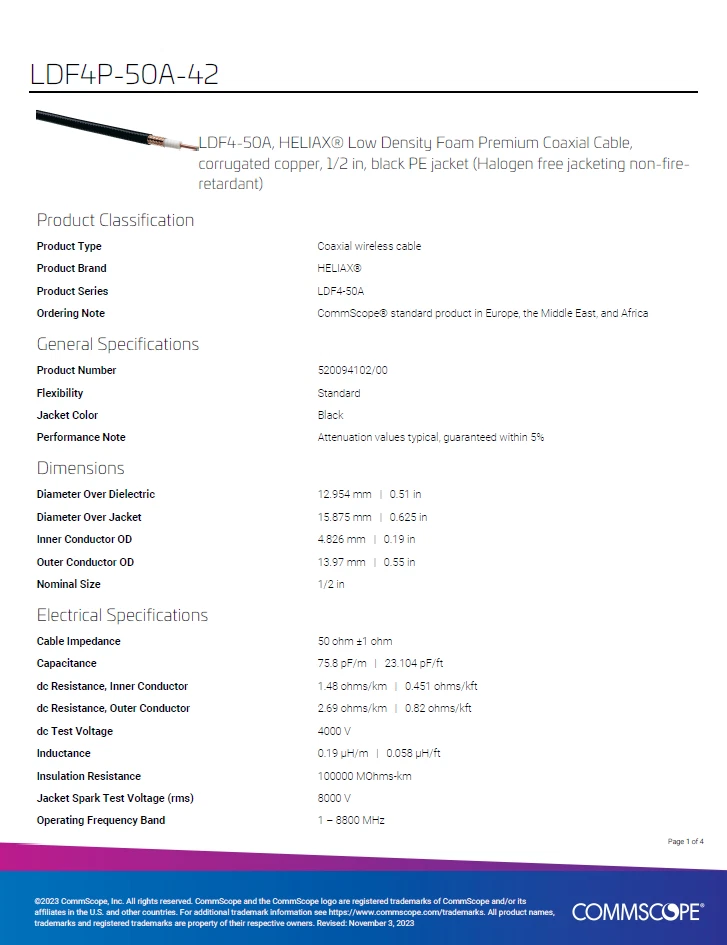 LDF4P-50A-42

LDF4-50A, HELIAX® Low Density Foam Premium Coaxial Cable, corrugated copper, 1/2 in, black PE jacket (Halogen free jacketing non-fire-retardant)

Product Classification

| | |
|---|---|
| Product Type | Coaxial wireless cable |
| Product Brand | HELIAX® |
| Product Series | LDF4-50A |
| Ordering Note | CommScope® standard product in Europe, the Middle East, and Africa |

General Specifications

| | |
|---|---|
| Product Number | 520094102/00 |
| Flexibility | Standard |
| Jacket Color | Black |
| Performance Note | Attenuation values typical, guaranteed within 5% |

Dimensions

| | |
|---|---|
| Diameter Over Dielectric | 12.954 mm \| 0.51 in |
| Diameter Over Jacket | 15.875 mm \| 0.625 in |
| Inner Conductor OD | 4.826 mm \| 0.19 in |
| Outer Conductor OD | 13.97 mm \| 0.55 in |
| Nominal Size | 1/2 in |

Electrical Specifications

| | |
|---|---|
| Cable Impedance | 50 ohm ±1 ohm |
| Capacitance | 75.8 pF/m \| 23.104 pF/ft |
| dc Resistance, Inner Conductor | 1.48 ohms/km \| 0.451 ohms/kft |
| dc Resistance, Outer Conductor | 2.69 ohms/km \| 0.82 ohms/kft |
| dc Test Voltage | 4000 V |
| Inductance | 0.19 µH/m \| 0.058 µH/ft |
| Insulation Resistance | 100000 MOhms-km |
| Jacket Spark Test Voltage (rms) | 8000 V |
| Operating Frequency Band | 1 – 8800 MHz |

Page 1 of 4

©2023 CommScope, Inc. All rights reserved. CommScope and the CommScope logo are registered trademarks of CommScope and/or its affiliates in the U.S. and other countries. For additional trademark information see https://www.commscope.com/trademarks. All product names, trademarks and registered trademarks are property of their respective owners. Revised: November 3, 2023

COMMSCOPE®